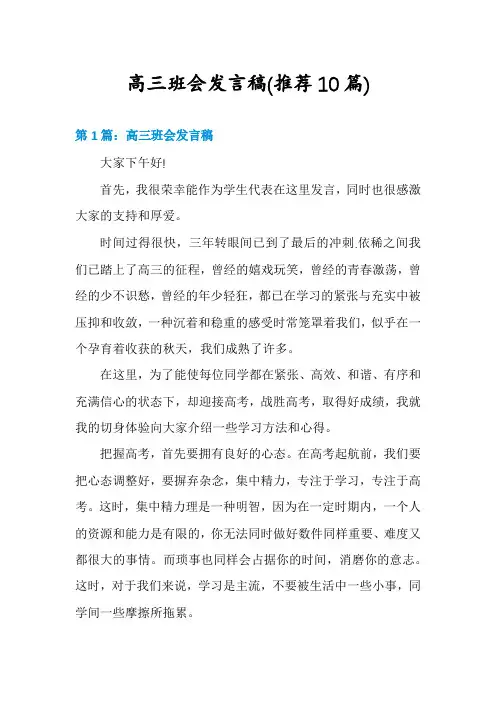 高三班会发言稿(推荐10篇)

第1篇：高三班会发言稿

大家下午好!

首先，我很荣幸能作为学生代表在这里发言，同时也很感激大家的支持和厚爱。

时间过得很快，三年转眼间已到了最后的冲刺.依稀之间我们已踏上了高三的征程，曾经的嬉戏玩笑，曾经的青春激荡，曾经的少不识愁，曾经的年少轻狂，都已在学习的紧张与充实中被压抑和收敛，一种沉着和稳重的感受时常笼罩着我们，似乎在一个孕育着收获的秋天，我们成熟了许多。

在这里，为了能使每位同学都在紧张、高效、和谐、有序和充满信心的状态下，却迎接高考，战胜高考，取得好成绩，我就我的切身体验向大家介绍一些学习方法和心得。

把握高考，首先要拥有良好的心态。在高考起航前，我们要把心态调整好，要摒弃杂念，集中精力，专注于学习，专注于高考。这时，集中精力理是一种明智，因为在一定时期内，一个人的资源和能力是有限的，你无法同时做好数件同样重要、难度又都很大的事情。而琐事也同样会占据你的时间，消磨你的意志。这时，对于我们来说，学习是主流，不要被生活中一些小事，同学间一些摩擦所拖累。